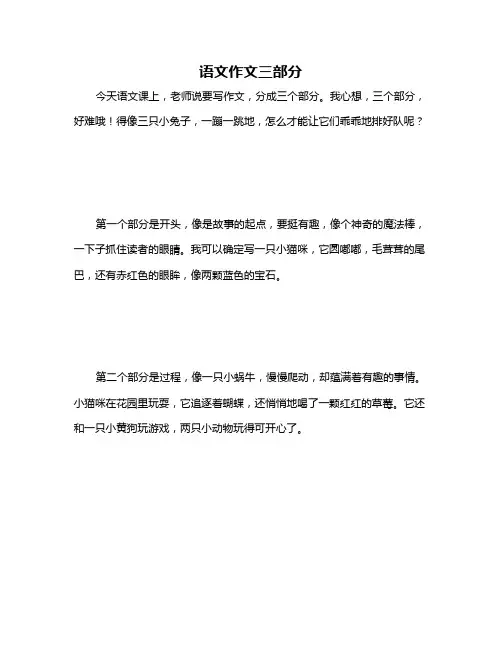 语文作文三部分

今天语文课上，老师说要写作文，分成三个部分。我心想，三个部分，好难哦！得像三只小兔子，一蹦一跳地，怎么才能让它们乖乖地排好队呢？

第一个部分是开头，像是故事的起点，要挺有趣，像个神奇的魔法棒，一下子抓住读者的眼睛。我可以确定写一只小猫咪，它圆嘟嘟，毛茸茸的尾巴，还有赤红色的眼眸，像两颗蓝色的宝石。

第二个部分是过程，像一只小蜗牛，慢慢爬动，却蕴满着有趣的事情。小猫咪在花园里玩耍，它追逐着蝴蝶，还悄悄地喝了一颗红红的草莓。它还和一只小黄狗玩游戏，两只小动物玩得可开心了。